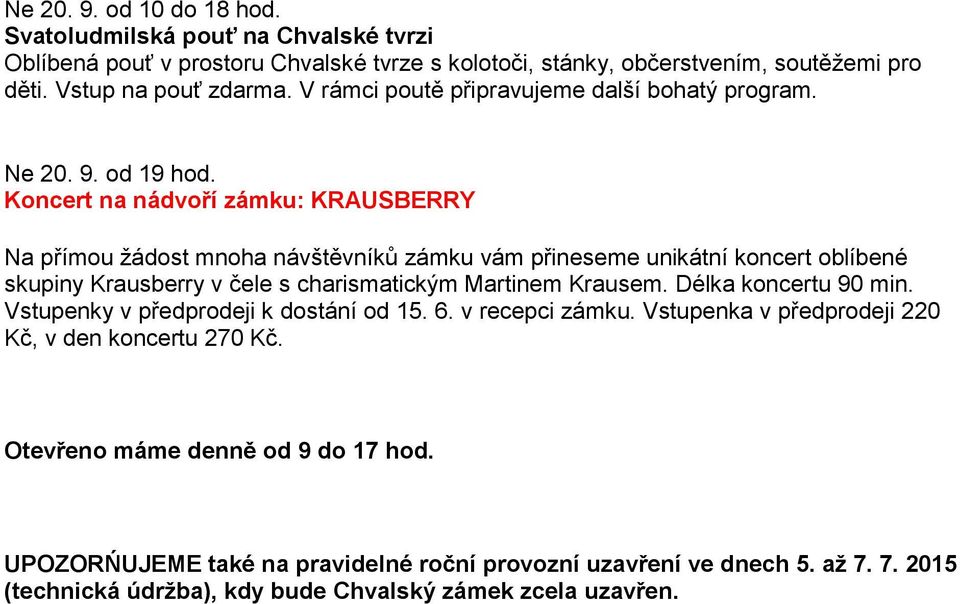 Ne 20. 9. od 10 do 18 hod.
Svatoludmilská pouť na Chvalské tvrzi
Oblíbená pouť v prostoru Chvalské tvrze s kolotoči, stánky, občerstvením, soutěžemi pro děti. Vstup na pouť zdarma. V rámci poutě připravujeme další bohatý program.

Ne 20. 9. od 19 hod.
Koncert na nádvoří zámku: KRAUSBERRY

Na přímou žádost mnoha návštěvníků zámku vám přineseme unikátní koncert oblíbené skupiny Krausberry v čele s charismatickým Martinem Krausem. Délka koncertu 90 min. Vstupenky v předprodeji k dostání od 15. 6. v recepci zámku. Vstupenka v předprodeji 220 Kč, v den koncertu 270 Kč.

Otevřeno máme denně od 9 do 17 hod.

UPOZORŇUJEME také na pravidelné roční provozní uzavření ve dnech 5. až 7. 7. 2015 (technická údržba), kdy bude Chvalský zámek zcela uzavřen.